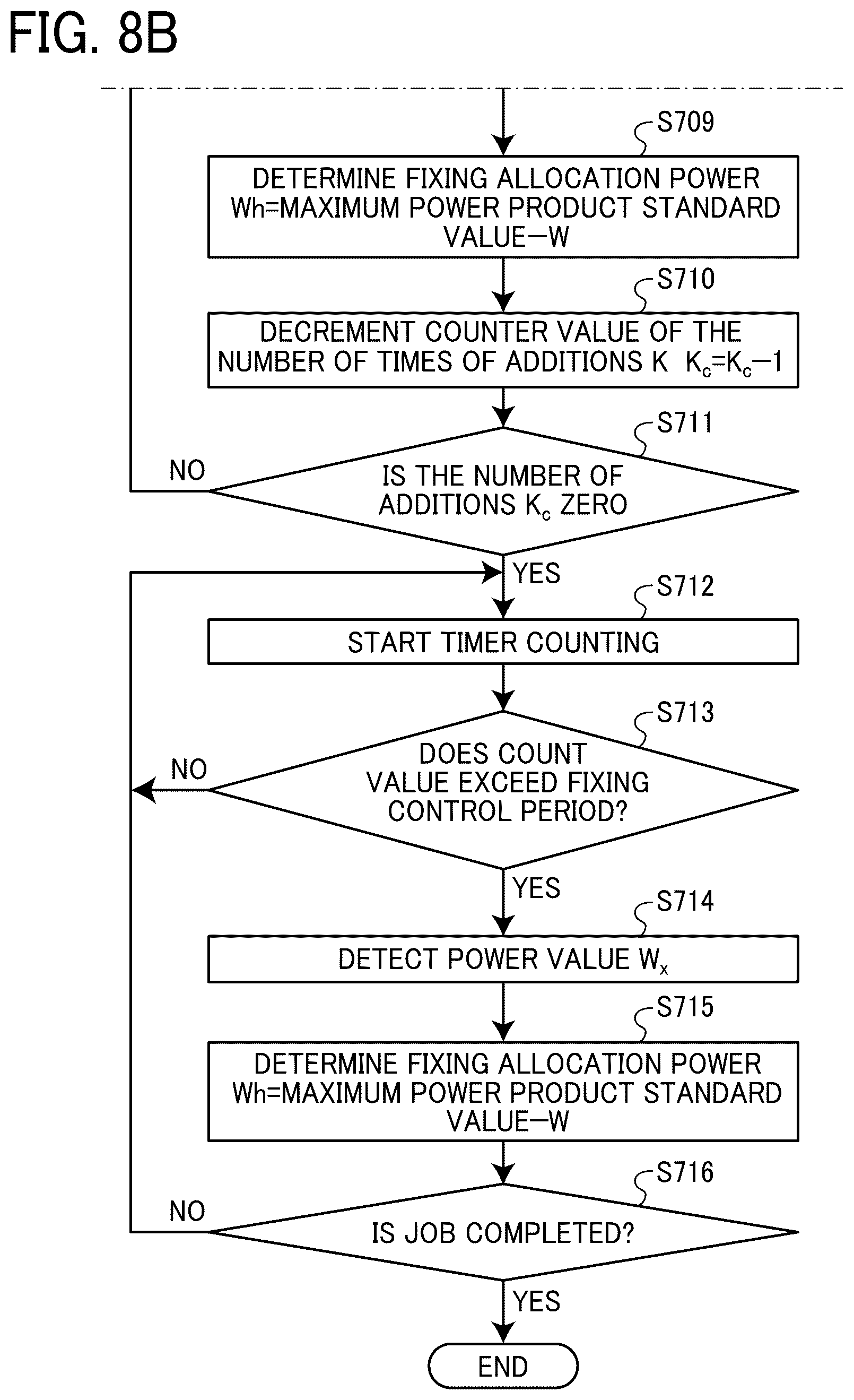 FIG. 8B

S709

DETERMINE FIXING ALLOCATION POWER Wh=MAXIMUM POWER PRODUCT STANDARD VALUE−W

S710

DECREMENT COUNTER VALUE OF THE NUMBER OF TIMES OF ADDITIONS K $K_c=K_c-1$

S711

NO

IS THE NUMBER OF ADDITIONS $K_c$ ZERO

YES

S712

START TIMER COUNTING

S713

NO

DOES COUNT VALUE EXCEED FIXING CONTROL PERIOD?

YES

S714

DETECT POWER VALUE $W_x$

S715

DETERMINE FIXING ALLOCATION POWER Wh=MAXIMUM POWER PRODUCT STANDARD VALUE−W

S716

NO

IS JOB COMPLETED?

YES

END